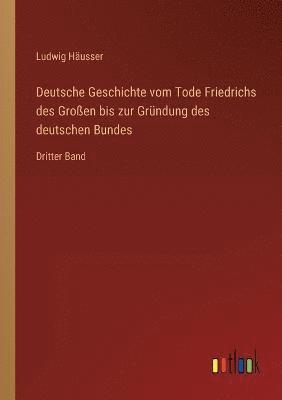 Ludwig Häusser

Deutsche Geschichte vom Tode Friedrichs des Großen bis zur Gründung des deutschen Bundes

Dritter Band

outlook